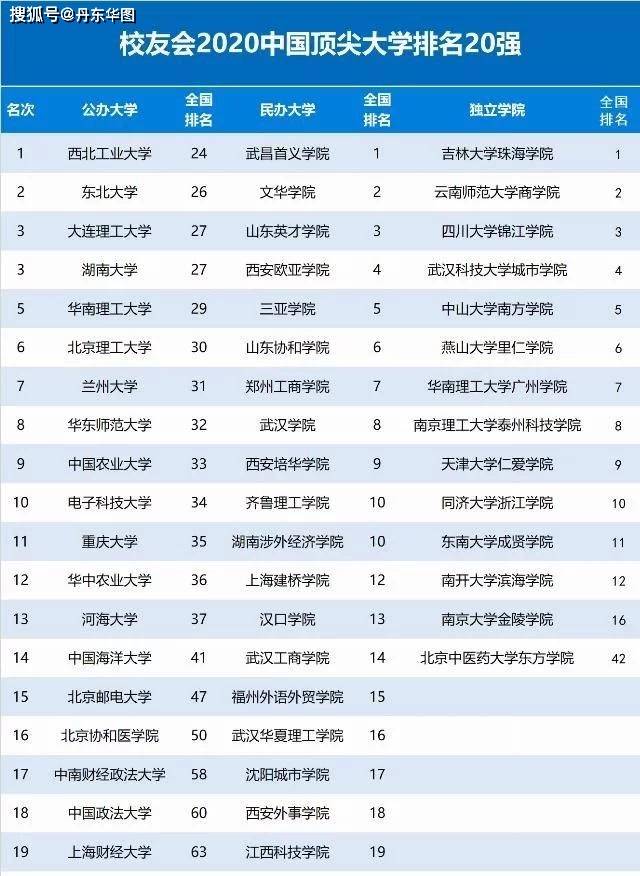 搜狐号@丹东华图

校友会2020中国顶尖大学排名20强

| 名次 | 公办大学 | 全国排名 | 民办大学 | 全国排名 | 独立学院 | 全国排名 |
|---|---|---|---|---|---|---|
| 1 | 西北工业大学 | 24 | 武昌首义学院 | 1 | 吉林大学珠海学院 | 1 |
| 2 | 东北大学 | 26 | 文华学院 | 2 | 云南师范大学商学院 | 2 |
| 3 | 大连理工大学 | 27 | 山东英才学院 | 3 | 四川大学锦江学院 | 3 |
| 3 | 湖南大学 | 27 | 西安欧亚学院 | 4 | 武汉科技大学城市学院 | 4 |
| 5 | 华南理工大学 | 29 | 三亚学院 | 5 | 中山大学南方学院 | 5 |
| 6 | 北京理工大学 | 30 | 山东协和学院 | 6 | 燕山大学里仁学院 | 6 |
| 7 | 兰州大学 | 31 | 郑州工商学院 | 7 | 华南理工大学广州学院 | 7 |
| 8 | 华东师范大学 | 32 | 武汉学院 | 8 | 南京理工大学泰州科技学院 | 8 |
| 9 | 中国农业大学 | 33 | 西安培华学院 | 9 | 天津大学仁爱学院 | 9 |
| 10 | 电子科技大学 | 34 | 齐鲁理工学院 | 10 | 同济大学浙江学院 | 10 |
| 11 | 重庆大学 | 35 | 湖南涉外经济学院 | 10 | 东南大学成贤学院 | 11 |
| 12 | 华中农业大学 | 36 | 上海建桥学院 | 12 | 南开大学滨海学院 | 12 |
| 13 | 河海大学 | 37 | 汉口学院 | 13 | 南京大学金陵学院 | 16 |
| 14 | 中国海洋大学 | 41 | 武汉工商学院 | 14 | 北京中医药大学东方学院 | 42 |
| 15 | 北京邮电大学 | 47 | 福州外语外贸学院 | 15 | | |
| 16 | 北京协和医学院 | 50 | 武汉华夏理工学院 | 16 | | |
| 17 | 中南财经政法大学 | 58 | 沈阳城市学院 | 17 | | |
| 18 | 中国政法大学 | 60 | 西安外事学院 | 18 | | |
| 19 | 上海财经大学 | 63 | 江西科技学院 | 19 | | |